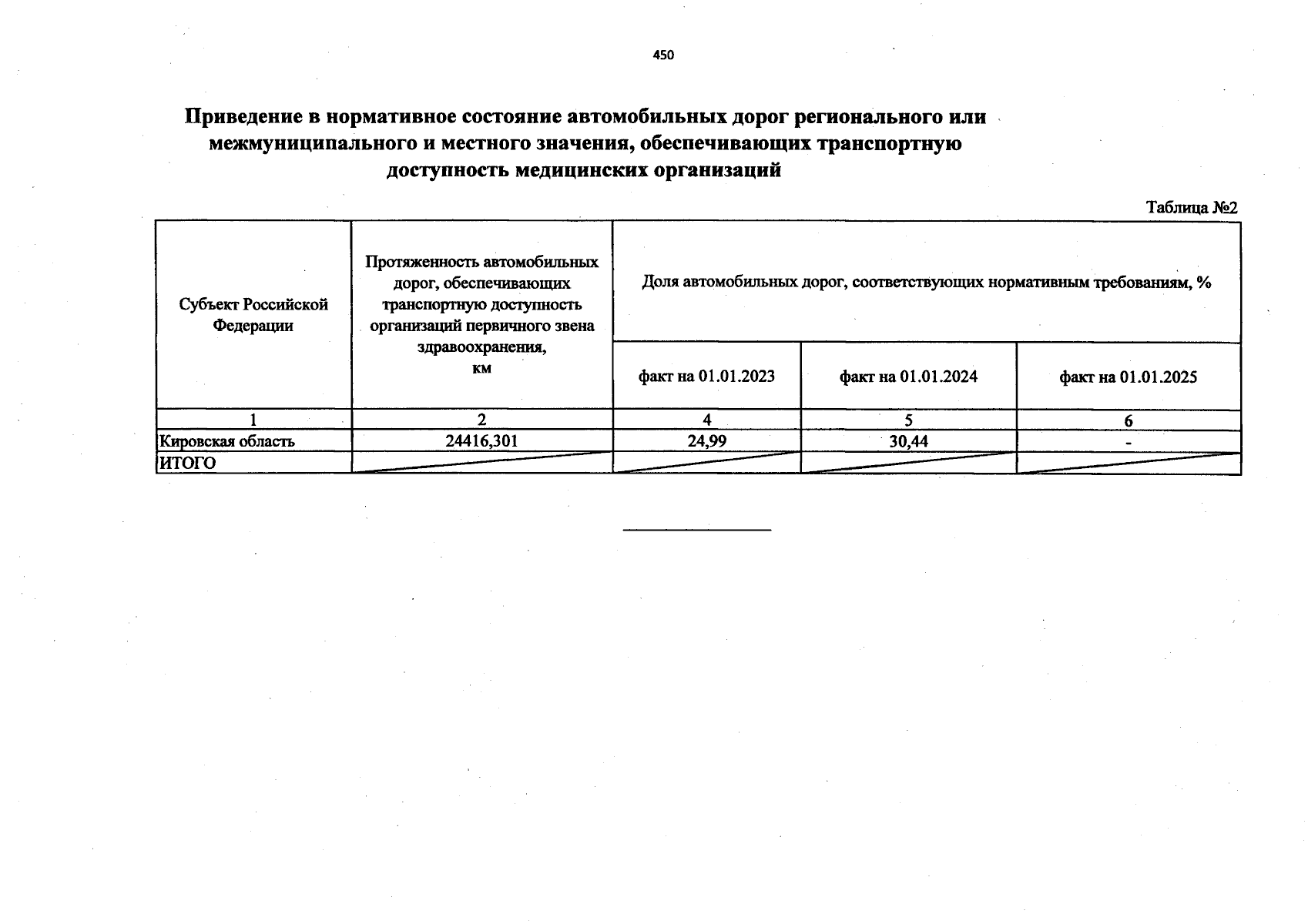 450

Приведение в нормативное состояние автомобильных дорог регионального или межмуниципального и местного значения, обеспечивающих транспортную доступность медицинских организаций

Таблица №2

| Субъект Российской Федерации | Протяженность автомобильных дорог, обеспечивающих транспортную доступность организаций первичного звена здравоохранения, км | Доля автомобильных дорог, соответствующих нормативным требованиям, % | | |
|---|---|---|---|---|
| | | факт на 01.01.2023 | факт на 01.01.2024 | факт на 01.01.2025 |
| 1 | 2 | 4 | 5 | 6 |
| Кировская область | 24416,301 | 24,99 | 30,44 | - |
| ИТОГО | | | | |